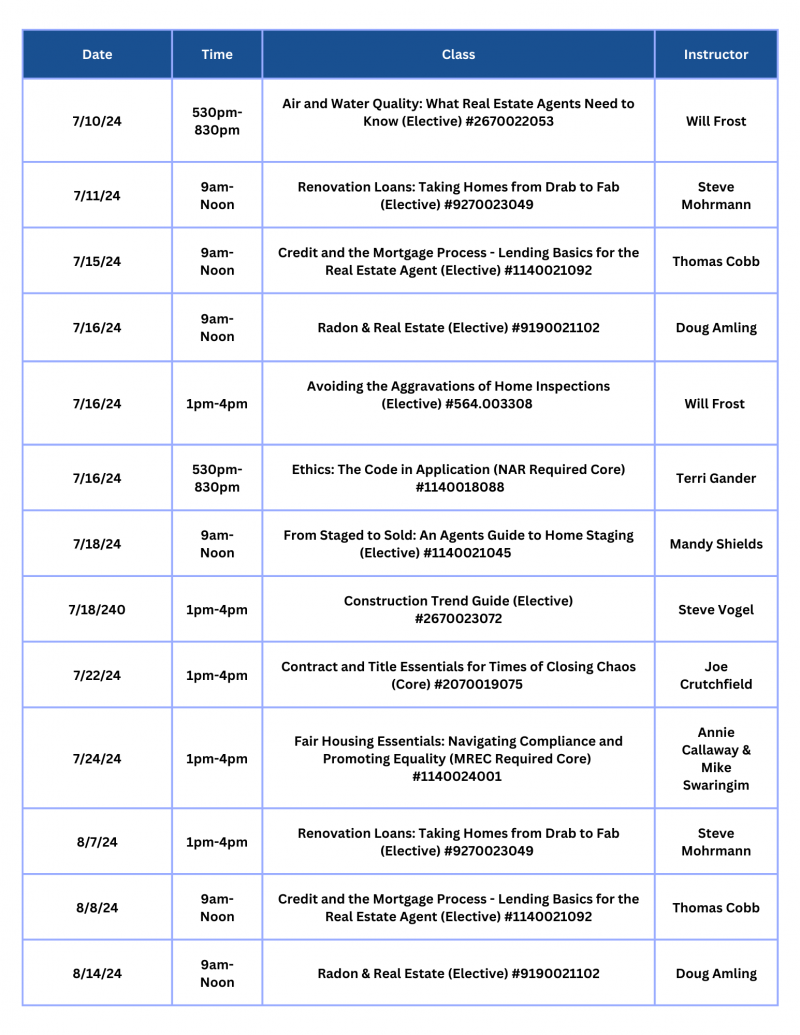 | Date | Time | Class | Instructor |
|---|---|---|---|
| 7/10/24 | 530pm-830pm | Air and Water Quality: What Real Estate Agents Need to Know (Elective) #2670022053 | Will Frost |
| 7/11/24 | 9am-Noon | Renovation Loans: Taking Homes from Drab to Fab (Elective) #9270023049 | Steve Mohrmann |
| 7/15/24 | 9am-Noon | Credit and the Mortgage Process - Lending Basics for the Real Estate Agent (Elective) #1140021092 | Thomas Cobb |
| 7/16/24 | 9am-Noon | Radon & Real Estate (Elective) #9190021102 | Doug Amling |
| 7/16/24 | 1pm-4pm | Avoiding the Aggravations of Home Inspections (Elective) #564.003308 | Will Frost |
| 7/16/24 | 530pm-830pm | Ethics: The Code in Application (NAR Required Core) #1140018088 | Terri Gander |
| 7/18/24 | 9am-Noon | From Staged to Sold: An Agents Guide to Home Staging (Elective) #1140021045 | Mandy Shields |
| 7/18/240 | 1pm-4pm | Construction Trend Guide (Elective) #2670023072 | Steve Vogel |
| 7/22/24 | 1pm-4pm | Contract and Title Essentials for Times of Closing Chaos (Core) #2070019075 | Joe Crutchfield |
| 7/24/24 | 1pm-4pm | Fair Housing Essentials: Navigating Compliance and Promoting Equality (MREC Required Core) #1140024001 | Annie Callaway & Mike Swaringim |
| 8/7/24 | 1pm-4pm | Renovation Loans: Taking Homes from Drab to Fab (Elective) #9270023049 | Steve Mohrmann |
| 8/8/24 | 9am-Noon | Credit and the Mortgage Process - Lending Basics for the Real Estate Agent (Elective) #1140021092 | Thomas Cobb |
| 8/14/24 | 9am-Noon | Radon & Real Estate (Elective) #9190021102 | Doug Amling |